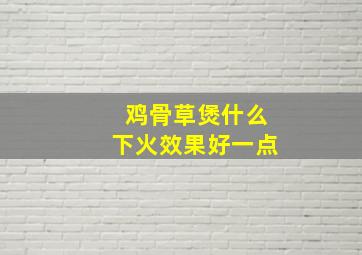 鸡骨草煲什么
下火效果好一点